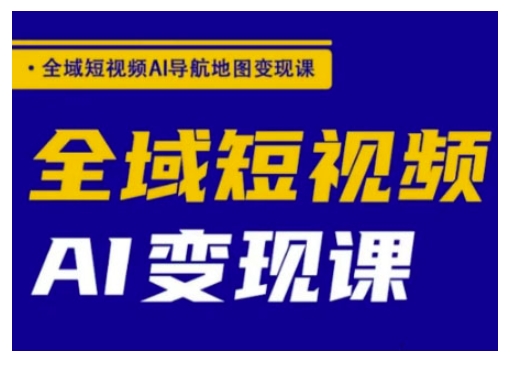 · 全域短视频AI导航地图变现课

全域短视频

AI变现课